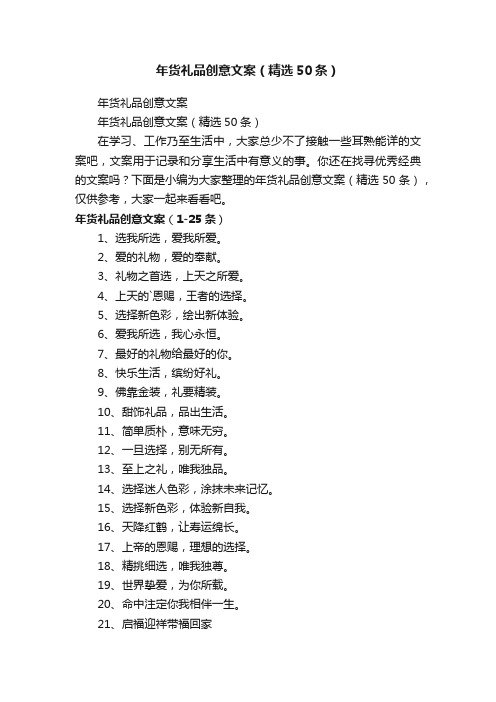 年货礼品创意文案（精选50条）

年货礼品创意文案

年货礼品创意文案（精选50条）

在学习、工作乃至生活中，大家总少不了接触一些耳熟能详的文案吧，文案用于记录和分享生活中有意义的事。你还在找寻优秀经典的文案吗？下面是小编为大家整理的年货礼品创意文案（精选50条），仅供参考，大家一起来看看吧。

年货礼品创意文案（1-25条）

1、选我所选，爱我所爱。

2、爱的礼物，爱的奉献。

3、礼物之首选，上天之所爱。

4、上天的`恩赐，王者的选择。

5、选择新色彩，绘出新体验。

6、爱我所选，我心永恒。

7、最好的礼物给最好的你。

8、快乐生活，缤纷好礼。

9、佛靠金装，礼要精装。

10、甜饰礼品，品出生活。

11、简单质朴，意味无穷。

12、一旦选择，别无所有。

13、至上之礼，唯我独品。

14、选择迷人色彩，涂抹未来记忆。

15、选择新色彩，体验新自我。

16、天降红鹤，让寿运绵长。

17、上帝的恩赐，理想的选择。

18、精挑细选，唯我独尊。

19、世界挚爱，为你所载。

20、命中注定你我相伴一生。

21、启福迎祥带福回家